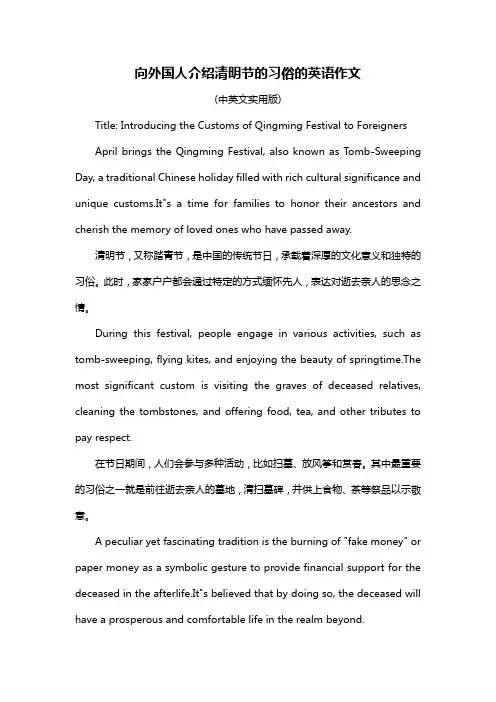 向外国人介绍清明节的习俗的英语作文

(中英文实用版)

Title: Introducing the Customs of Qingming Festival to Foreigners

April brings the Qingming Festival, also known as Tomb-Sweeping Day, a traditional Chinese holiday filled with rich cultural significance and unique customs.It"s a time for families to honor their ancestors and cherish the memory of loved ones who have passed away.

清明节，又称踏青节，是中国的传统节日，承载着深厚的文化意义和独特的习俗。此时，家家户户都会通过特定的方式缅怀先人，表达对逝去亲人的思念之情。

During this festival, people engage in various activities, such as tomb-sweeping, flying kites, and enjoying the beauty of springtime.The most significant custom is visiting the graves of deceased relatives, cleaning the tombstones, and offering food, tea, and other tributes to pay respect.

在节日期间，人们会参与多种活动，比如扫墓、放风筝和赏春。其中最重要的习俗之一就是前往逝去亲人的墓地，清扫墓碑，并供上食物、茶等祭品以示敬意。

A peculiar yet fascinating tradition is the burning of "fake money" or paper money as a symbolic gesture to provide financial support for the deceased in the afterlife.It"s believed that by doing so, the deceased will have a prosperous and comfortable life in the realm beyond.